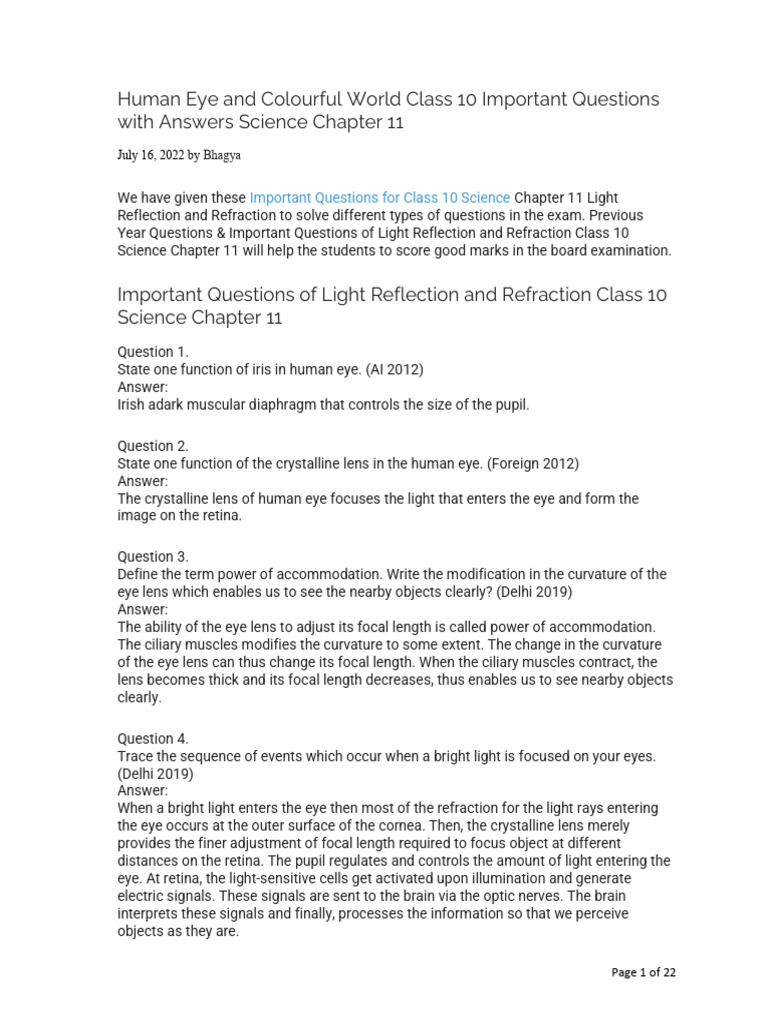 Human Eye and Colourful World Class 10 Important Questions with Answers Science Chapter 11

July 16, 2022 by Bhagya

We have given these Important Questions for Class 10 Science Chapter 11 Light Reflection and Refraction to solve different types of questions in the exam. Previous Year Questions & Important Questions of Light Reflection and Refraction Class 10 Science Chapter 11 will help the students to score good marks in the board examination.

Important Questions of Light Reflection and Refraction Class 10 Science Chapter 11

Question 1.
State one function of iris in human eye. (AI 2012)
Answer:
Irish adark muscular diaphragm that controls the size of the pupil.

Question 2.
State one function of the crystalline lens in the human eye. (Foreign 2012)
Answer:
The crystalline lens of human eye focuses the light that enters the eye and form the image on the retina.

Question 3.
Define the term power of accommodation. Write the modification in the curvature of the eye lens which enables us to see the nearby objects clearly? (Delhi 2019)
Answer:
The ability of the eye lens to adjust its focal length is called power of accommodation. The ciliary muscles modifies the curvature to some extent. The change in the curvature of the eye lens can thus change its focal length. When the ciliary muscles contract, the lens becomes thick and its focal length decreases, thus enables us to see nearby objects clearly.

Question 4.
Trace the sequence of events which occur when a bright light is focused on your eyes. (Delhi 2019)
Answer:
When a bright light enters the eye then most of the refraction for the light rays entering the eye occurs at the outer surface of the cornea. Then, the crystalline lens merely provides the finer adjustment of focal length required to focus object at different distances on the retina. The pupil regulates and controls the amount of light entering the eye. At retina, the light-sensitive cells get activated upon illumination and generate electric signals. These signals are sent to the brain via the optic nerves. The brain interprets these signals and finally, processes the information so that we perceive objects as they are.

Page 1 of 22